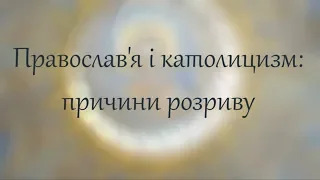 Православ'я і католицизм: причини розриву